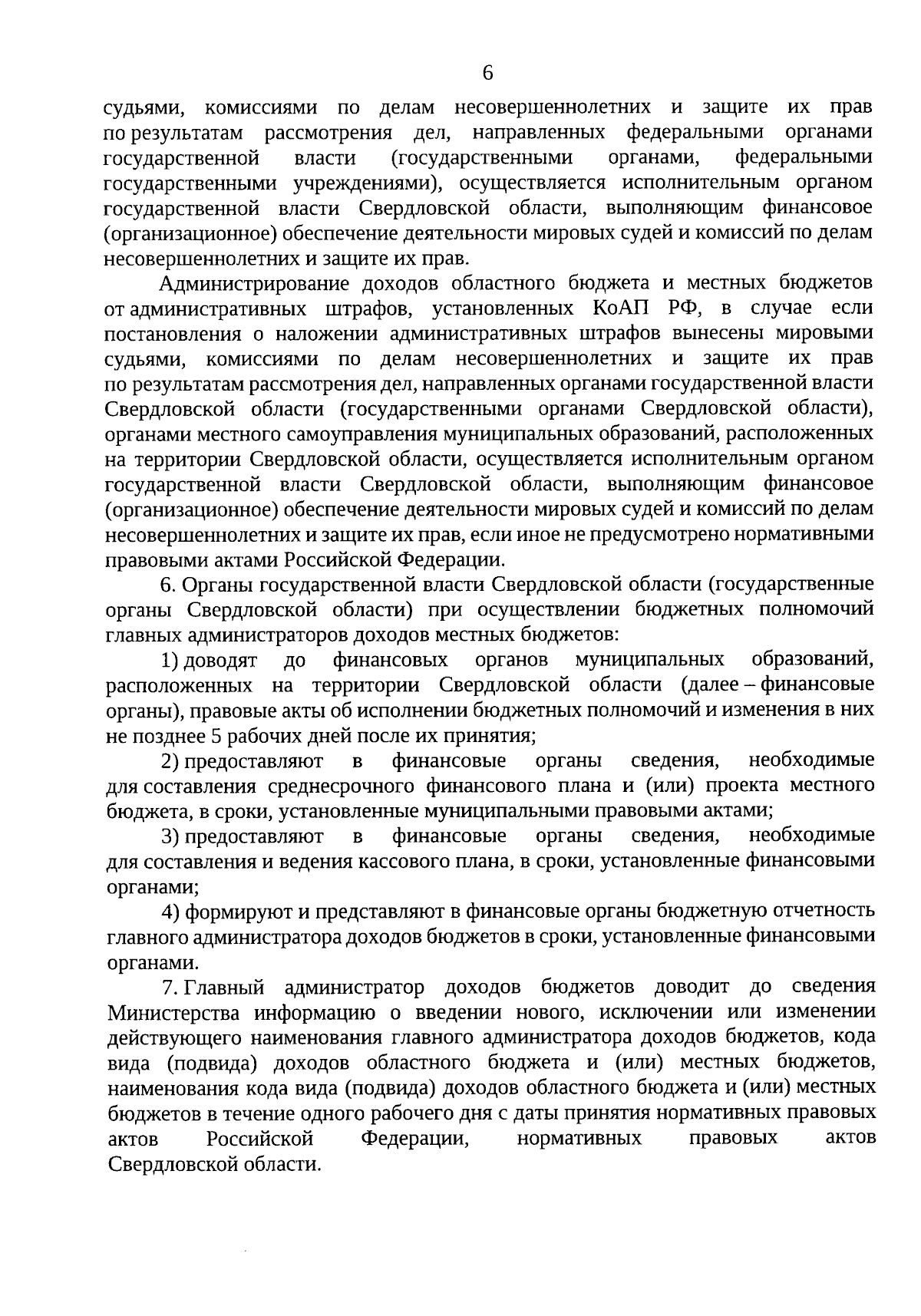 6

судьями, комиссиями по делам несовершеннолетних и защите их прав по результатам рассмотрения дел, направленных федеральными органами государственной власти (государственными органами, федеральными государственными учреждениями), осуществляется исполнительным органом государственной власти Свердловской области, выполняющим финансовое (организационное) обеспечение деятельности мировых судей и комиссий по делам несовершеннолетних и защите их прав.

Администрирование доходов областного бюджета и местных бюджетов от административных штрафов, установленных КоАП РФ, в случае если постановления о наложении административных штрафов вынесены мировыми судьями, комиссиями по делам несовершеннолетних и защите их прав по результатам рассмотрения дел, направленных органами государственной власти Свердловской области (государственными органами Свердловской области), органами местного самоуправления муниципальных образований, расположенных на территории Свердловской области, осуществляется исполнительным органом государственной власти Свердловской области, выполняющим финансовое (организационное) обеспечение деятельности мировых судей и комиссий по делам несовершеннолетних и защите их прав, если иное не предусмотрено нормативными правовыми актами Российской Федерации.

6. Органы государственной власти Свердловской области (государственные органы Свердловской области) при осуществлении бюджетных полномочий главных администраторов доходов местных бюджетов:

1) доводят до финансовых органов муниципальных образований, расположенных на территории Свердловской области (далее – финансовые органы), правовые акты об исполнении бюджетных полномочий и изменения в них не позднее 5 рабочих дней после их принятия;

2) предоставляют в финансовые органы сведения, необходимые для составления среднесрочного финансового плана и (или) проекта местного бюджета, в сроки, установленные муниципальными правовыми актами;

3) предоставляют в финансовые органы сведения, необходимые для составления и ведения кассового плана, в сроки, установленные финансовыми органами;

4) формируют и представляют в финансовые органы бюджетную отчетность главного администратора доходов бюджетов в сроки, установленные финансовыми органами.

7. Главный администратор доходов бюджетов доводит до сведения Министерства информацию о введении нового, исключении или изменении действующего наименования главного администратора доходов бюджетов, кода вида (подвида) доходов областного бюджета и (или) местных бюджетов, наименования кода вида (подвида) доходов областного бюджета и (или) местных бюджетов в течение одного рабочего дня с даты принятия нормативных правовых актов Российской Федерации, нормативных правовых актов Свердловской области.